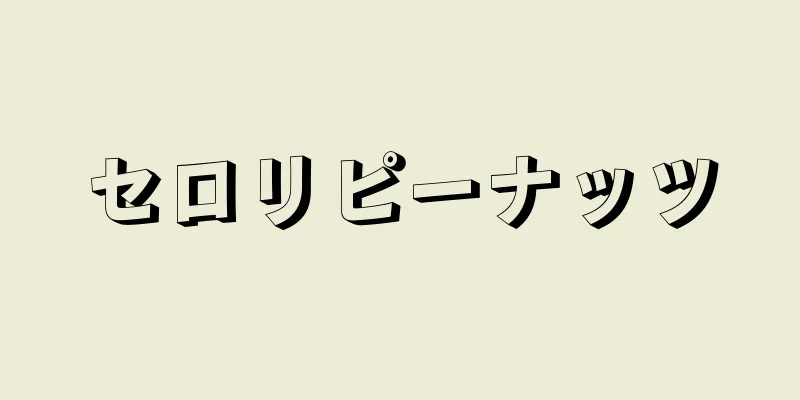 セロリピーナッツ